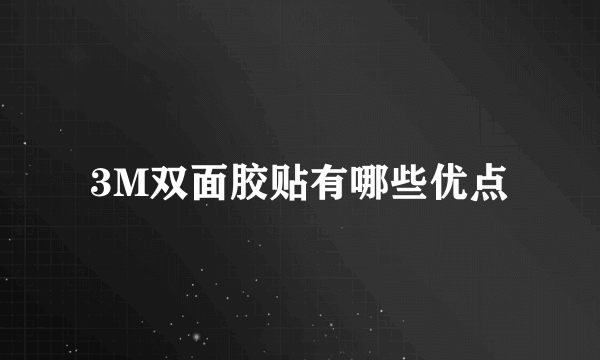 3M双面胶贴有哪些优点